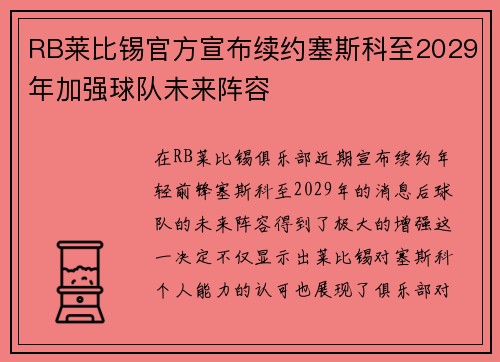 RB莱比锡官方宣布续约塞斯科至2029年加强球队未来阵容

在RB莱比锡俱乐部近期宣布续约年轻前锋塞斯科至2029年的消息后球队的未来阵容得到了极大的增强这一决定不仅显示出莱比锡对塞斯科个人能力的认可也展现了俱乐部对